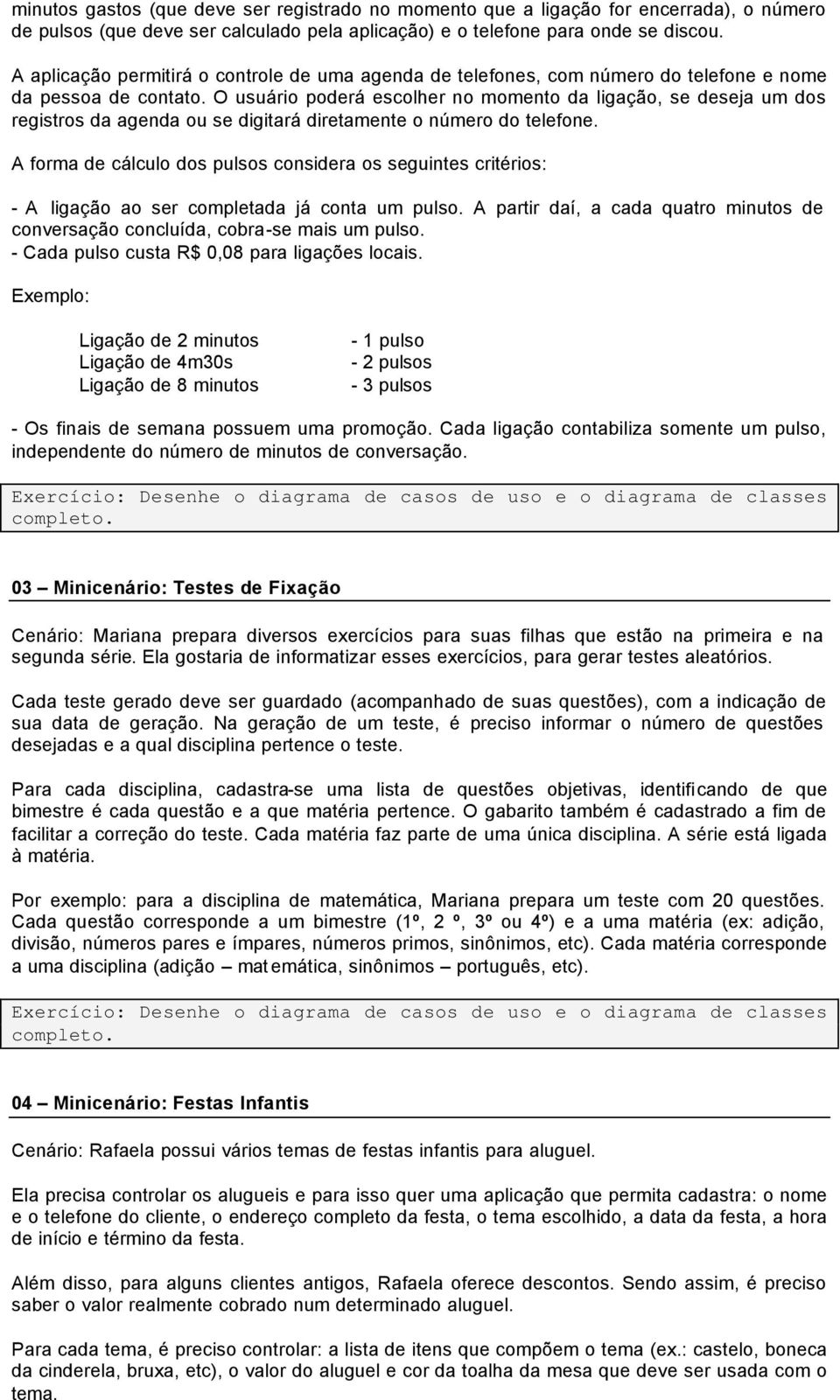 minutos gastos (que deve ser registrado no momento que a ligação for encerrada), o número de pulsos (que deve ser calculado pela aplicação) e o telefone para onde se discou.

A aplicação permitirá o controle de uma agenda de telefones, com número do telefone e nome da pessoa de contato. O usuário poderá escolher no momento da ligação, se deseja um dos registros da agenda ou se digitará diretamente o número do telefone.

A forma de cálculo dos pulsos considera os seguintes critérios:

- A ligação ao ser completada já conta um pulso. A partir daí, a cada quatro minutos de conversação concluída, cobra-se mais um pulso.
- Cada pulso custa R$ 0,08 para ligações locais.

Exemplo:

Ligação de 2 minutos - 1 pulso
Ligação de 4m30s - 2 pulsos
Ligação de 8 minutos - 3 pulsos

- Os finais de semana possuem uma promoção. Cada ligação contabiliza somente um pulso, independente do número de minutos de conversação.

Exercício: Desenhe o diagrama de casos de uso e o diagrama de classes completo.

03 – Minicenário: Testes de Fixação

Cenário: Mariana prepara diversos exercícios para suas filhas que estão na primeira e na segunda série. Ela gostaria de informatizar esses exercícios, para gerar testes aleatórios.

Cada teste gerado deve ser guardado (acompanhado de suas questões), com a indicação de sua data de geração. Na geração de um teste, é preciso informar o número de questões desejadas e a qual disciplina pertence o teste.

Para cada disciplina, cadastra-se uma lista de questões objetivas, identificando de que bimestre é cada questão e a que matéria pertence. O gabarito também é cadastrado a fim de facilitar a correção do teste. Cada matéria faz parte de uma única disciplina. A série está ligada à matéria.

Por exemplo: para a disciplina de matemática, Mariana prepara um teste com 20 questões. Cada questão corresponde a um bimestre (1º, 2 º, 3º ou 4º) e a uma matéria (ex: adição, divisão, números pares e ímpares, números primos, sinônimos, etc). Cada matéria corresponde a uma disciplina (adição – matemática, sinônimos – português, etc).

Exercício: Desenhe o diagrama de casos de uso e o diagrama de classes completo.

04 – Minicenário: Festas Infantis

Cenário: Rafaela possui vários temas de festas infantis para aluguel.

Ela precisa controlar os alugueis e para isso quer uma aplicação que permita cadastra: o nome e o telefone do cliente, o endereço completo da festa, o tema escolhido, a data da festa, a hora de início e término da festa.

Além disso, para alguns clientes antigos, Rafaela oferece descontos. Sendo assim, é preciso saber o valor realmente cobrado num determinado aluguel.

Para cada tema, é preciso controlar: a lista de itens que compõem o tema (ex.: castelo, boneca da cinderela, bruxa, etc), o valor do aluguel e cor da toalha da mesa que deve ser usada com o tema.